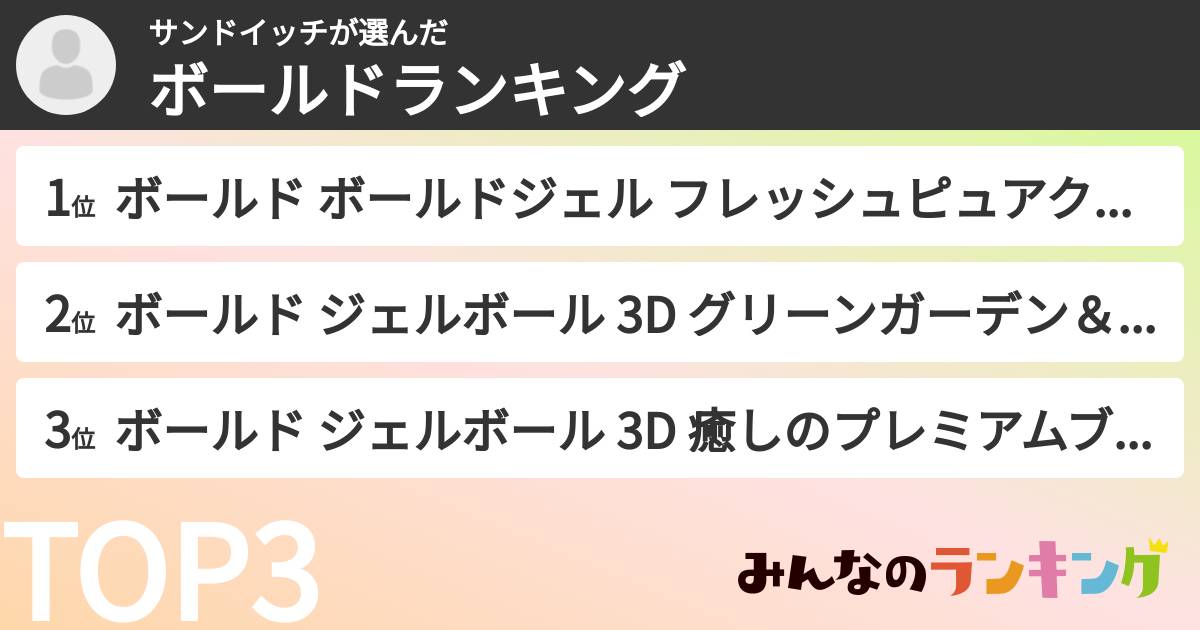 サンドイッチが選んだ
ボールドランキング

1位 ボールド ボールドジェル フレッシュピュアク…

2位 ボールド ジェルボール 3D グリーンガーデン＆…

3位 ボールド ジェルボール 3D 癒しのプレミアムブ…

TOP3

みんなのランキング